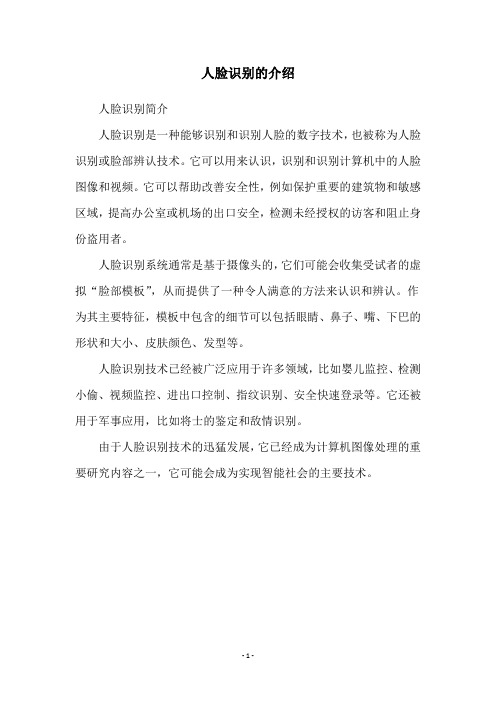 人脸识别的介绍

人脸识别简介

人脸识别是一种能够识别和识别人脸的数字技术，也被称为人脸识别或脸部辨认技术。它可以用来认识，识别和识别计算机中的人脸图像和视频。它可以帮助改善安全性，例如保护重要的建筑物和敏感区域，提高办公室或机场的出口安全，检测未经授权的访客和阻止身份盗用者。

人脸识别系统通常是基于摄像头的，它们可能会收集受试者的虚拟“脸部模板”，从而提供了一种令人满意的方法来认识和辨认。作为其主要特征，模板中包含的细节可以包括眼睛、鼻子、嘴、下巴的形状和大小、皮肤颜色、发型等。

人脸识别技术已经被广泛应用于许多领域，比如婴儿监控、检测小偷、视频监控、进出口控制、指纹识别、安全快速登录等。它还被用于军事应用，比如将士的鉴定和敌情识别。

由于人脸识别技术的迅猛发展，它已经成为计算机图像处理的重要研究内容之一，它可能会成为实现智能社会的主要技术。

- 1 -